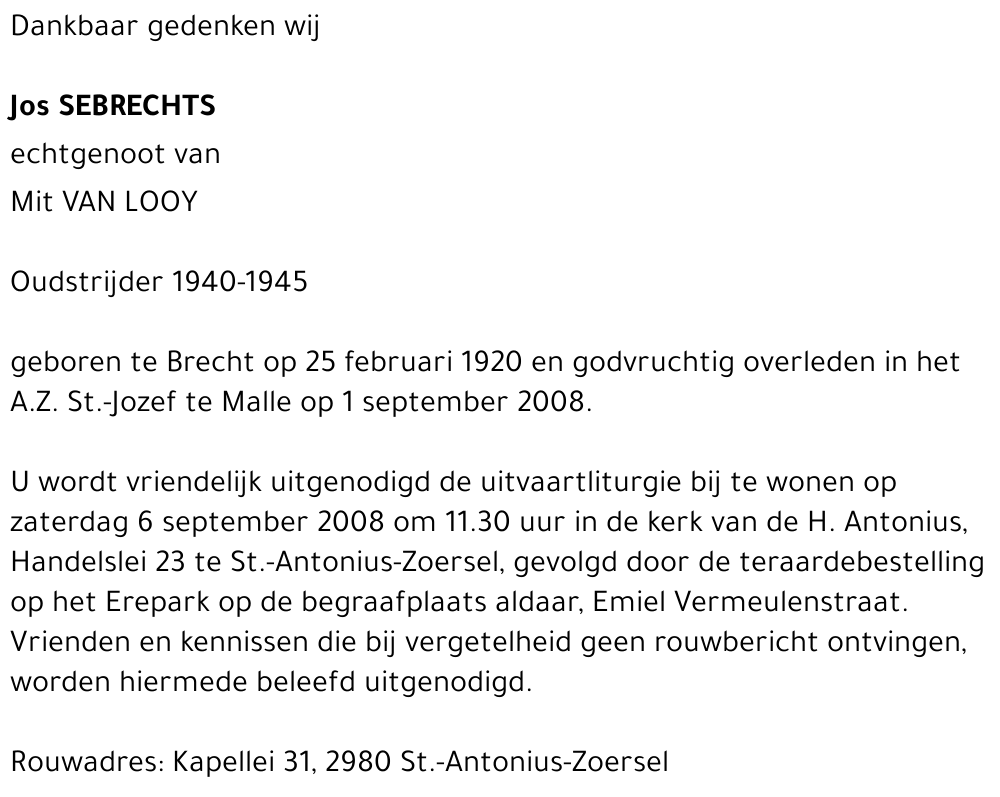 Dankbaar gedenken wij

Jos SEBRECHTS
echtgenoot van
Mit VAN LOOY

Oudstrijder 1940-1945

geboren te Brecht op 25 februari 1920 en godvruchtig overleden in het A.Z. St.-Jozef te Malle op 1 september 2008.

U wordt vriendelijk uitgenodigd de uitvaartliturgie bij te wonen op zaterdag 6 september 2008 om 11.30 uur in de kerk van de H. Antonius, Handelslei 23 te St.-Antonius-Zoersel, gevolgd door de teraardebestelling op het Erepark op de begraafplaats aldaar, Emiel Vermeulenstraat. Vrienden en kennissen die bij vergetelheid geen rouwbericht ontvingen, worden hiermede beleefd uitgenodigd.

Rouwadres: Kapellei 31, 2980 St.-Antonius-Zoersel